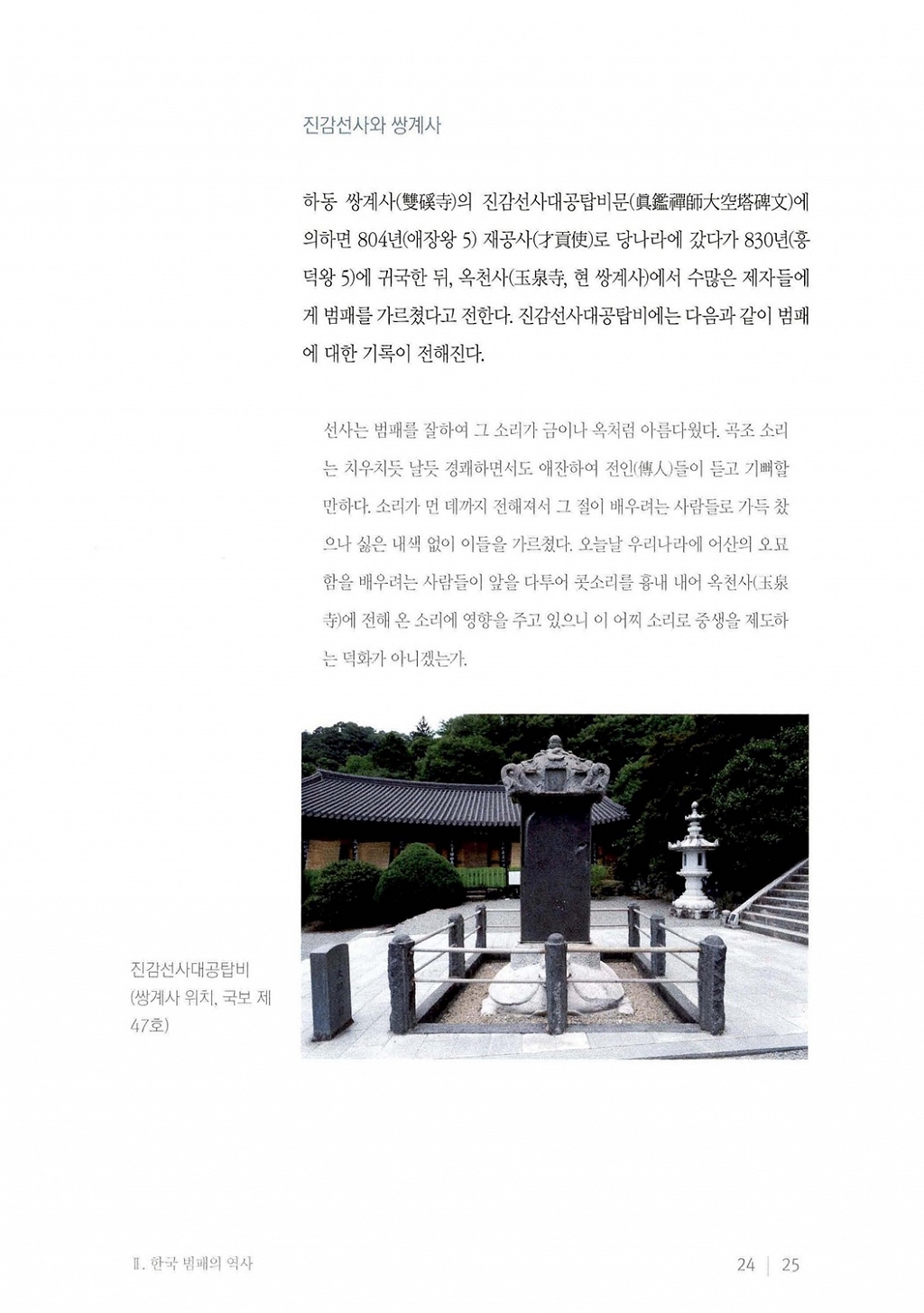 진감선사와 쌍계사

하동 쌍계사(雙磎寺)의 진감선사대공탑비문(眞鑑禪師大空塔碑文)에 의하면 804년(애장왕 5) 재공사(才貢使)로 당나라에 갔다가 830년(흥덕왕 5)에 귀국한 뒤, 옥천사(玉泉寺, 현 쌍계사)에서 수많은 제자들에게 범패를 가르쳤다고 전한다. 진감선사대공탑비에는 다음과 같이 범패에 대한 기록이 전해진다.

선사는 범패를 잘하여 그 소리가 금이나 옥처럼 아름다웠다. 곡조 소리는 치우치듯 날듯 경쾌하면서도 애잔하여 전인(傳人)들이 듣고 기뻐할 만하다. 소리가 먼 데까지 전해져서 그 절이 배우려는 사람들로 가득 찼으나 싫은 내색 없이 이들을 가르쳤다. 오늘날 우리나라에 어산의 오묘함을 배우려는 사람들이 앞을 다투어 콧소리를 흉내 내어 옥천사(玉泉寺)에 전해 온 소리에 영향을 주고 있으니 이 어찌 소리로 중생을 제도하는 덕화가 아니겠는가.

진감선사대공탑비
(쌍계사 위치, 국보 제47호)

Ⅱ. 한국 범패의 역사

24 | 25